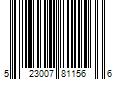 5 23007 81156 6